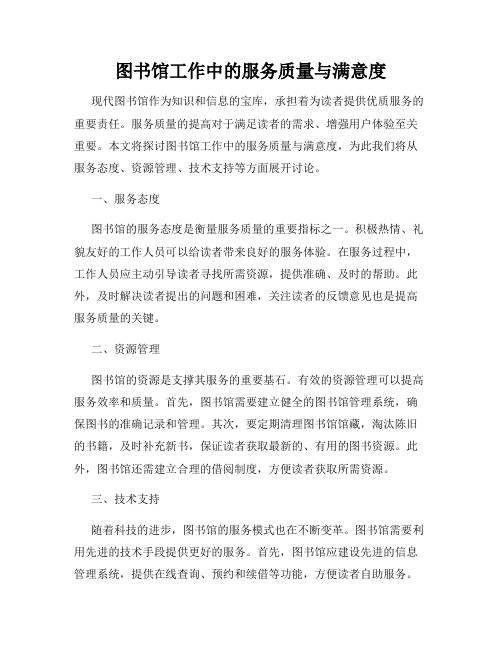 图书馆工作中的服务质量与满意度

现代图书馆作为知识和信息的宝库，承担着为读者提供优质服务的重要责任。服务质量的提高对于满足读者的需求、增强用户体验至关重要。本文将探讨图书馆工作中的服务质量与满意度，为此我们将从服务态度、资源管理、技术支持等方面展开讨论。

一、服务态度

图书馆的服务态度是衡量服务质量的重要指标之一。积极热情、礼貌友好的工作人员可以给读者带来良好的服务体验。在服务过程中，工作人员应主动引导读者寻找所需资源，提供准确、及时的帮助。此外，及时解决读者提出的问题和困难，关注读者的反馈意见也是提高服务质量的关键。

二、资源管理

图书馆的资源是支撑其服务的重要基石。有效的资源管理可以提高服务效率和质量。首先，图书馆需要建立健全的图书馆管理系统，确保图书的准确记录和管理。其次，要定期清理图书馆馆藏，淘汰陈旧的书籍，及时补充新书，保证读者获取最新的、有用的图书资源。此外，图书馆还需建立合理的借阅制度，方便读者获取所需资源。

三、技术支持

随着科技的进步，图书馆的服务模式也在不断变革。图书馆需要利用先进的技术手段提供更好的服务。首先，图书馆应建设先进的信息管理系统，提供在线查询、预约和续借等功能，方便读者自助服务。